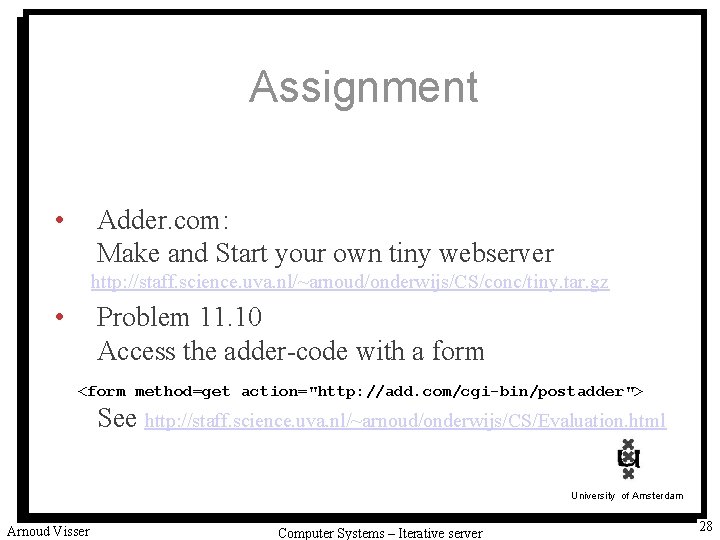 Assignment

• Adder.com:
Make and Start your own tiny webserver
http://staff.science.uva.nl/~arnoud/onderwijs/CS/conc/tiny.tar.gz

• Problem 11.10
Access the adder-code with a form
<form method=get action="http://add.com/cgi-bin/postadder">
See http://staff.science.uva.nl/~arnoud/onderwijs/CS/Evaluation.html

University of Amsterdam

Arnoud Visser

Computer Systems – Iterative server

28